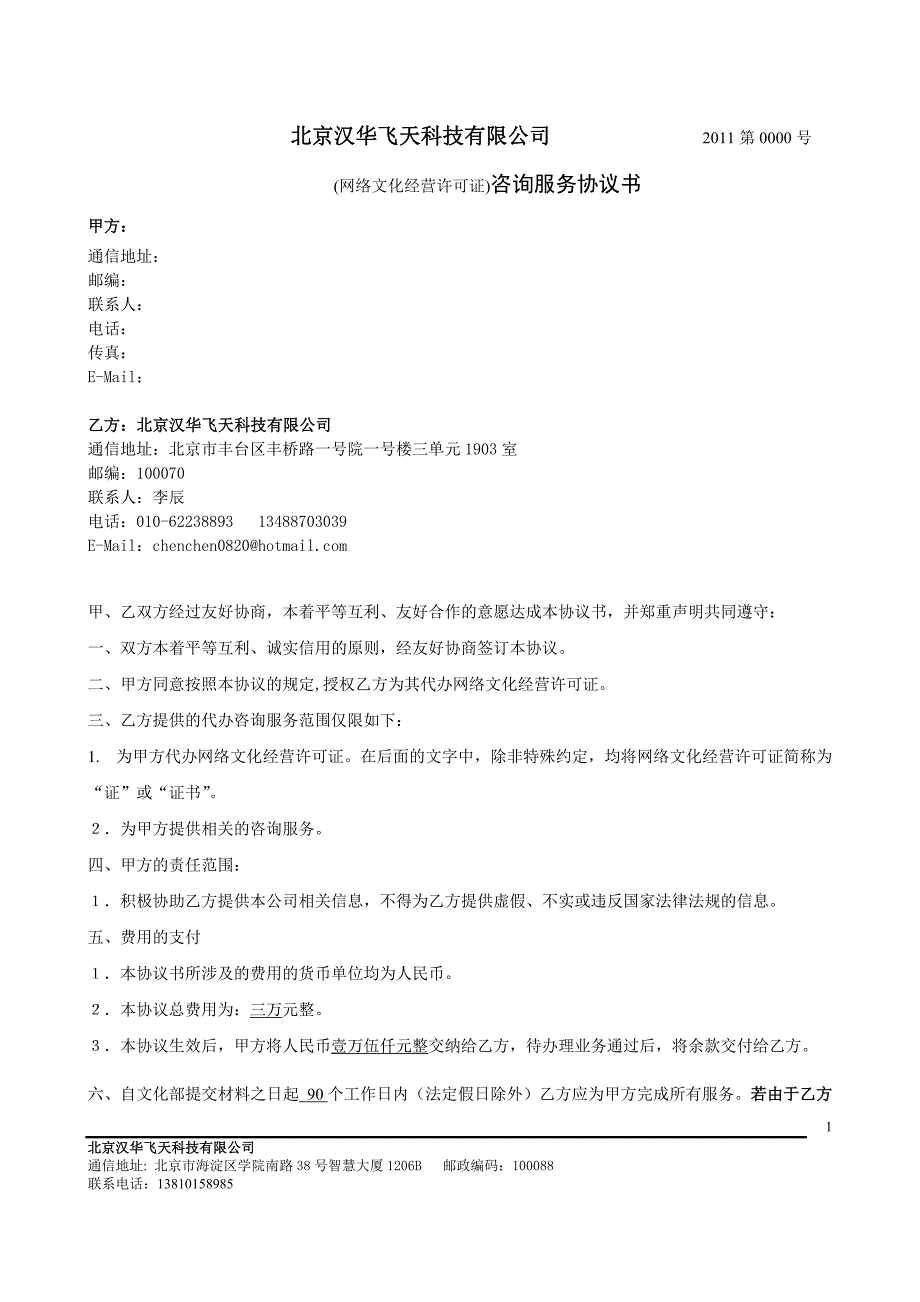 北京汉华飞天科技有限公司 2011 第 0000 号

(网络文化经营许可证)咨询服务协议书

甲方：
通信地址：
邮编：
联系人：
电话：
传真：
E-Mail：

乙方：北京汉华飞天科技有限公司
通信地址：北京市丰台区丰桥路一号院一号楼三单元 1903 室
邮编：100070
联系人：李辰
电话：010-62238893 13488703039
E-Mail：chenchen0820@hotmail.com

甲、乙双方经过友好协商，本着平等互利、友好合作的意愿达成本协议书，并郑重声明共同遵守：

一、双方本着平等互利、诚实信用的原则，经友好协商签订本协议。

二、甲方同意按照本协议的规定,授权乙方为其代办网络文化经营许可证。

三、乙方提供的代办咨询服务范围仅限如下：

1. 为甲方代办网络文化经营许可证。在后面的文字中，除非特殊约定，均将网络文化经营许可证简称为“证”或“证书”。

２．为甲方提供相关的咨询服务。

四、甲方的责任范围：

１．积极协助乙方提供本公司相关信息，不得为乙方提供虚假、不实或违反国家法律法规的信息。

五、费用的支付

１．本协议书所涉及的费用的货币单位均为人民币。

２．本协议总费用为：三万元整。

３．本协议生效后，甲方将人民币壹万伍仟元整交纳给乙方，待办理业务通过后，将余款交付给乙方。

六、自文化部提交材料之日起 90 个工作日内（法定假日除外）乙方应为甲方完成所有服务。若由于乙方

1

北京汉华飞天科技有限公司
通信地址: 北京市海淀区学院南路 38 号智慧大厦 1206B 邮政编码：100088
联系电话：13810158985